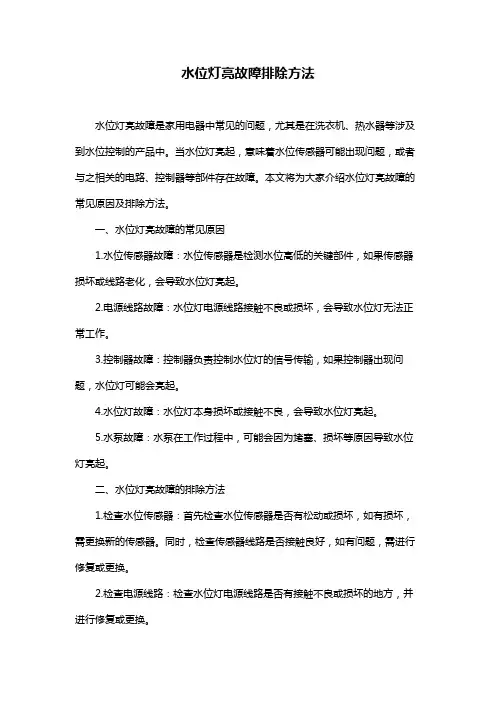 水位灯亮故障排除方法

水位灯亮故障是家用电器中常见的问题，尤其是在洗衣机、热水器等涉及到水位控制的产品中。当水位灯亮起，意味着水位传感器可能出现问题，或者与之相关的电路、控制器等部件存在故障。本文将为大家介绍水位灯亮故障的常见原因及排除方法。

一、水位灯亮故障的常见原因

1.水位传感器故障：水位传感器是检测水位高低的关键部件，如果传感器损坏或线路老化，会导致水位灯亮起。

2.电源线路故障：水位灯电源线路接触不良或损坏，会导致水位灯无法正常工作。

3.控制器故障：控制器负责控制水位灯的信号传输，如果控制器出现问题，水位灯可能会亮起。

4.水位灯故障：水位灯本身损坏或接触不良，会导致水位灯亮起。

5.水泵故障：水泵在工作过程中，可能会因为堵塞、损坏等原因导致水位灯亮起。

二、水位灯亮故障的排除方法

1.检查水位传感器：首先检查水位传感器是否有松动或损坏，如有损坏，需更换新的传感器。同时，检查传感器线路是否接触良好，如有问题，需进行修复或更换。

2.检查电源线路：检查水位灯电源线路是否有接触不良或损坏的地方，并进行修复或更换。